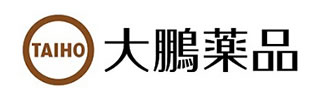 TAIHO
大鵬薬品